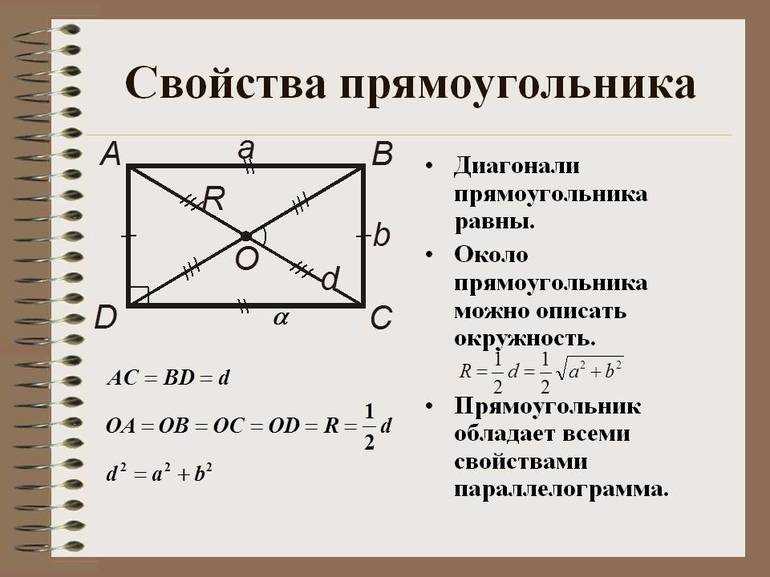 Свойства прямоугольника

A
a
B
R
b
O
d
D
α
C

$AC = BD = d$

$OA = OB = OC = OD = R = \frac{1}{2}d$

$d^2 = a^2 + b^2$

• Диагонали прямоугольника равны.

• Около прямоугольника можно описать окружность.

$R = \frac{1}{2}d = \frac{1}{2}\sqrt{a^2 + b^2}$

• Прямоугольник обладает всеми свойствами параллелограмма.